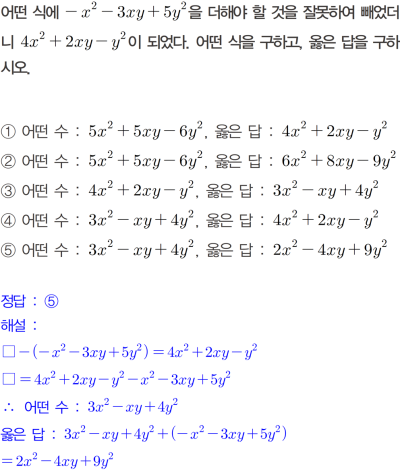 어떤 식에 $-x^2-3xy+5y^2$을 더해야 할 것을 잘못하여 빼었더니 $4x^2+2xy-y^2$이 되었다. 어떤 식을 구하고, 옳은 답을 구하시오.

① 어떤 수 : $5x^2+5xy-6y^2$, 옳은 답 : $4x^2+2xy-y^2$
② 어떤 수 : $5x^2+5xy-6y^2$, 옳은 답 : $6x^2+8xy-9y^2$
③ 어떤 수 : $4x^2+2xy-y^2$, 옳은 답 : $3x^2-xy+4y^2$
④ 어떤 수 : $3x^2-xy+4y^2$, 옳은 답 : $4x^2+2xy-y^2$
⑤ 어떤 수 : $3x^2-xy+4y^2$, 옳은 답 : $2x^2-4xy+9y^2$

정답 : ⑤
해설 :
$\square-(-x^2-3xy+5y^2)=4x^2+2xy-y^2$
$\square=4x^2+2xy-y^2-x^2-3xy+5y^2$
$\therefore$ 어떤 수 : $3x^2-xy+4y^2$
옳은 답 : $3x^2-xy+4y^2+(-x^2-3xy+5y^2)$
$=2x^2-4xy+9y^2$